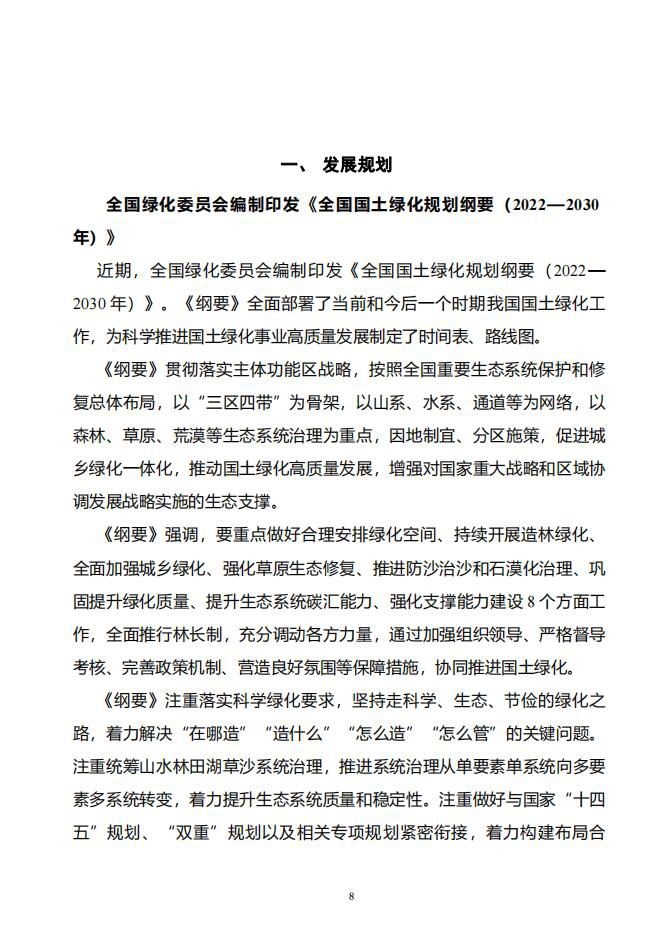 一、 发展规划

全国绿化委员会编制印发《全国国土绿化规划纲要（2022—2030年）》

近期，全国绿化委员会编制印发《全国国土绿化规划纲要（2022—2030年）》。《纲要》全面部署了当前和今后一个时期我国国土绿化工作，为科学推进国土绿化事业高质量发展制定了时间表、路线图。

《纲要》贯彻落实主体功能区战略，按照全国重要生态系统保护和修复总体布局，以“三区四带”为骨架，以山系、水系、通道等为网络，以森林、草原、荒漠等生态系统治理为重点，因地制宜、分区施策，促进城乡绿化一体化，推动国土绿化高质量发展，增强对国家重大战略和区域协调发展战略实施的生态支撑。

《纲要》强调，要重点做好合理安排绿化空间、持续开展造林绿化、全面加强城乡绿化、强化草原生态修复、推进防沙治沙和石漠化治理、巩固提升绿化质量、提升生态系统碳汇能力、强化支撑能力建设8个方面工作，全面推行林长制，充分调动各方力量，通过加强组织领导、严格督导考核、完善政策机制、营造良好氛围等保障措施，协同推进国土绿化。

《纲要》注重落实科学绿化要求，坚持走科学、生态、节俭的绿化之路，着力解决“在哪造”“造什么”“怎么造”“怎么管”的关键问题。注重统筹山水林田湖草沙系统治理，推进系统治理从单要素单系统向多要素多系统转变，着力提升生态系统质量和稳定性。注重做好与国家“十四五”规划、“双重”规划以及相关专项规划紧密衔接，着力构建布局合

8